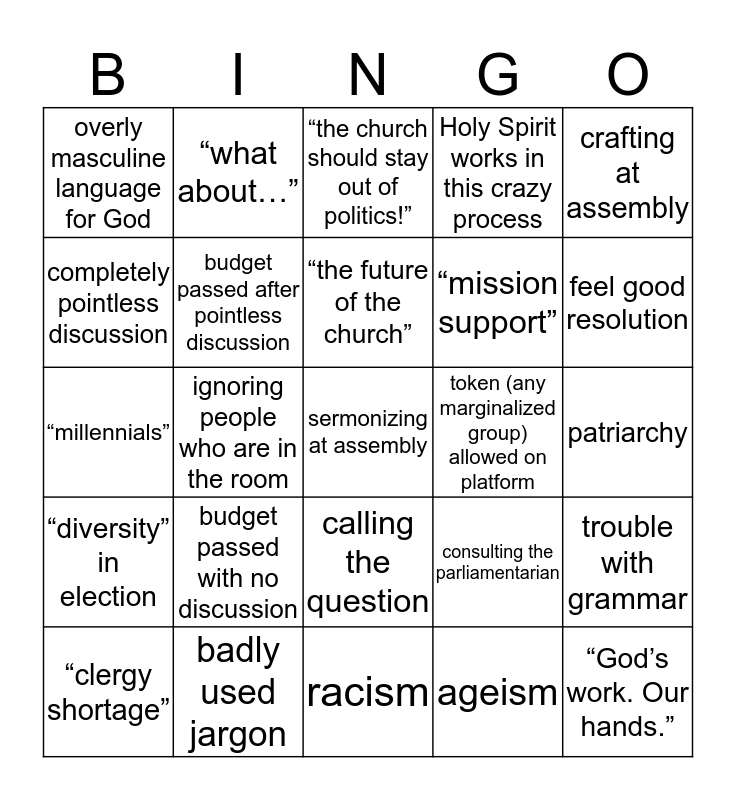 | B | I | N | G | O |
|---|---|---|---|---|
| overly masculine language for God | “what about…” | “the church should stay out of politics!” | Holy Spirit works in this crazy process | crafting at assembly |
| completely pointless discussion | budget passed after pointless discussion | “the future of the church” | “mission support” | feel good resolution |
| “millennials” | ignoring people who are in the room | sermonizing at assembly | token (any marginalized group) allowed on platform | patriarchy |
| “diversity” in election | budget passed with no discussion | calling the question | consulting the parliamentarian | trouble with grammar |
| “clergy shortage” | badly used jargon | racism | ageism | “God’s work. Our hands.” |